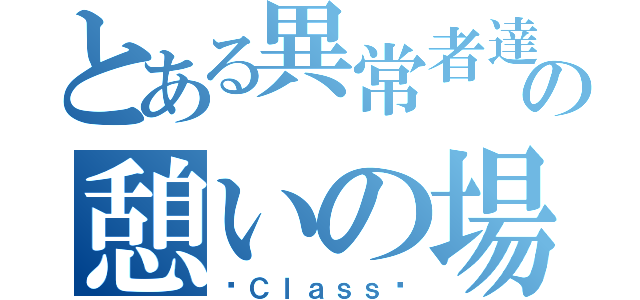 とある異常者達の憩いの場
・Class・